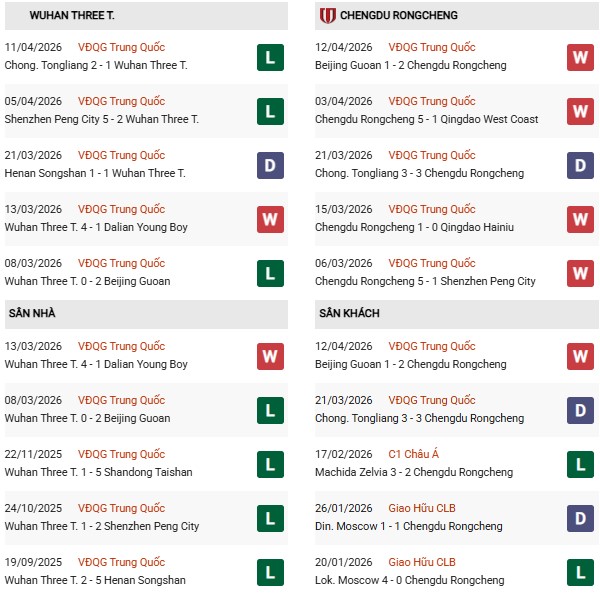 WUHAN THREE T.

11/04/2026 VĐQG Trung Quốc
Chong. Tongliang 2 - 1 Wuhan Three T. L

05/04/2026 VĐQG Trung Quốc
Shenzhen Peng City 5 - 2 Wuhan Three T. L

21/03/2026 VĐQG Trung Quốc
Henan Songshan 1 - 1 Wuhan Three T. D

13/03/2026 VĐQG Trung Quốc
Wuhan Three T. 4 - 1 Dalian Young Boy W

08/03/2026 VĐQG Trung Quốc
Wuhan Three T. 0 - 2 Beijing Guoan L

SÂN NHÀ

13/03/2026 VĐQG Trung Quốc
Wuhan Three T. 4 - 1 Dalian Young Boy W

08/03/2026 VĐQG Trung Quốc
Wuhan Three T. 0 - 2 Beijing Guoan L

22/11/2025 VĐQG Trung Quốc
Wuhan Three T. 1 - 5 Shandong Taishan L

24/10/2025 VĐQG Trung Quốc
Wuhan Three T. 1 - 2 Shenzhen Peng City L

19/09/2025 VĐQG Trung Quốc
Wuhan Three T. 2 - 5 Henan Songshan L

CHENGDU RONGCHENG

12/04/2026 VĐQG Trung Quốc
Beijing Guoan 1 - 2 Chengdu Rongcheng W

03/04/2026 VĐQG Trung Quốc
Chengdu Rongcheng 5 - 1 Qingdao West Coast W

21/03/2026 VĐQG Trung Quốc
Chong. Tongliang 3 - 3 Chengdu Rongcheng D

15/03/2026 VĐQG Trung Quốc
Chengdu Rongcheng 1 - 0 Qingdao Hainiu W

06/03/2026 VĐQG Trung Quốc
Chengdu Rongcheng 5 - 1 Shenzhen Peng City W

SÂN KHÁCH

12/04/2026 VĐQG Trung Quốc
Beijing Guoan 1 - 2 Chengdu Rongcheng W

21/03/2026 VĐQG Trung Quốc
Chong. Tongliang 3 - 3 Chengdu Rongcheng D

17/02/2026 C1 Châu Á
Machida Zelvia 3 - 2 Chengdu Rongcheng L

26/01/2026 Giao Hữu CLB
Din. Moscow 1 - 1 Chengdu Rongcheng D

20/01/2026 Giao Hữu CLB
Lok. Moscow 4 - 0 Chengdu Rongcheng L